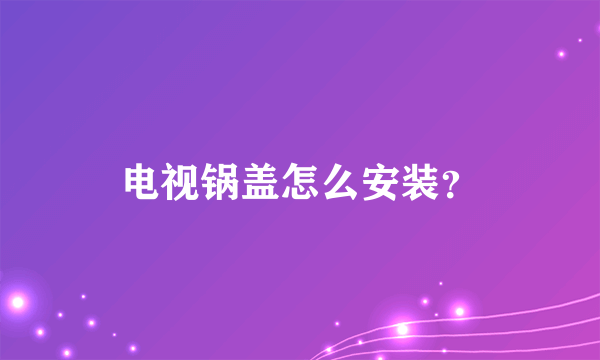 电视锅盖怎么安装?